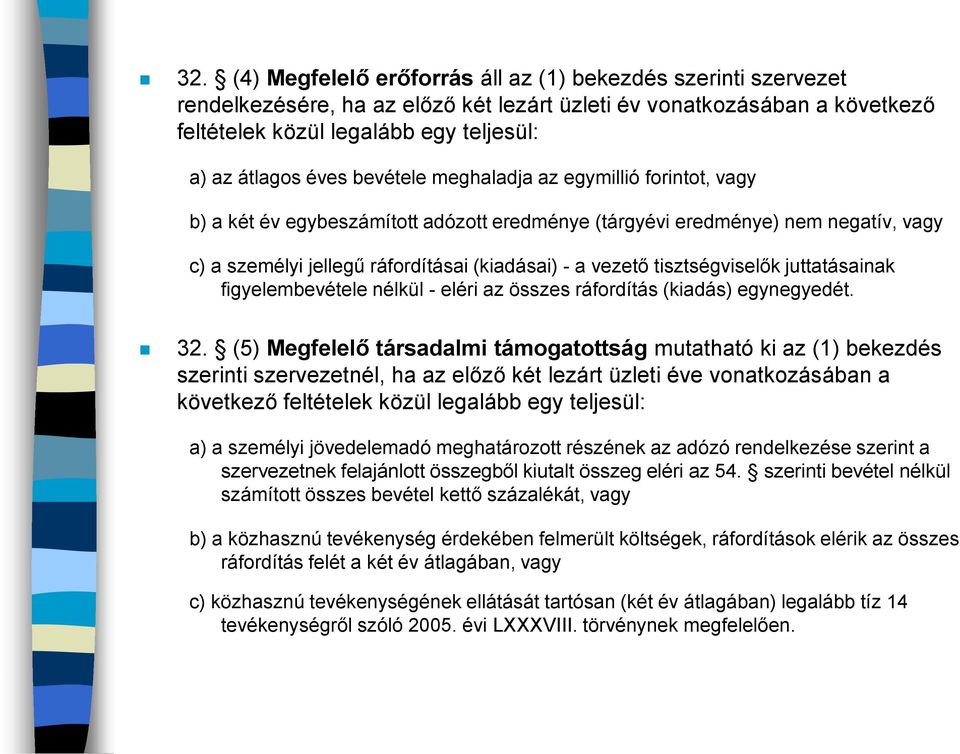 32. § (4) Megfelelő erőforrás áll az (1) bekezdés szerinti szervezet rendelkezésére, ha az előző két lezárt üzleti év vonatkozásában a következő feltételek közül legalább egy teljesül:

a) az átlagos éves bevétele meghaladja az egymillió forintot, vagy

b) a két év egybeszámított adózott eredménye (tárgyévi eredménye) nem negatív, vagy

c) a személyi jellegű ráfordításai (kiadásai) - a vezető tisztségviselők juttatásainak figyelembevétele nélkül - eléri az összes ráfordítás (kiadás) egynegyedét.

32. § (5) Megfelelő társadalmi támogatottság mutatható ki az (1) bekezdés szerinti szervezetnél, ha az előző két lezárt üzleti éve vonatkozásában a következő feltételek közül legalább egy teljesül:

a) a személyi jövedelemadó meghatározott részének az adózó rendelkezése szerint a szervezetnek felajánlott összegből kiutalt összeg eléri az 54. § szerinti bevétel nélkül számított összes bevétel kettő százalékát, vagy

b) a közhasznú tevékenység érdekében felmerült költségek, ráfordítások elérik az összes ráfordítás felét a két év átlagában, vagy

c) közhasznú tevékenységének ellátását tartósan (két év átlagában) legalább tíz 14 tevékenységről szóló 2005. évi LXXXVIII. törvénynek megfelelően.